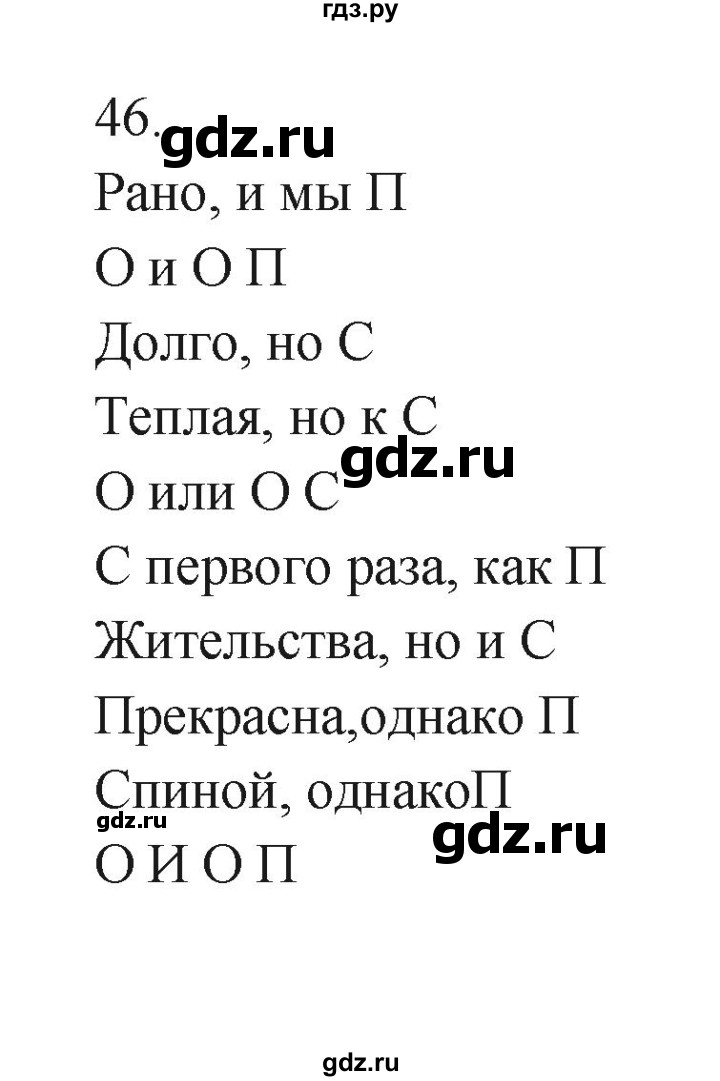 гдз.ру

46. gdz.ru

Рано, и мы П

О и О П

Долго, но С

Теплая, но к С

gdz.ru

О или О С

С первого раза, как П

Жительства, но и С

Прекрасна,однако П

Спиной, однакоП

gdz.ru

gdz.ru

О И О П

gdz.ru